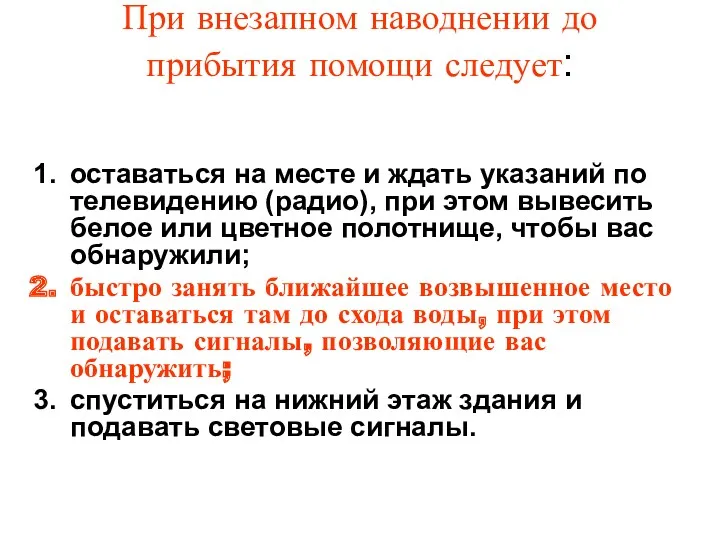 При внезапном наводнении до прибытия помощи следует:

1. оставаться на месте и ждать указаний по телевидению (радио), при этом вывесить белое или цветное полотнище, чтобы вас обнаружили;
2. быстро занять ближайшее возвышенное место и оставаться там до схода воды, при этом подавать сигналы, позволяющие вас обнаружить;
3. спуститься на нижний этаж здания и подавать световые сигналы.